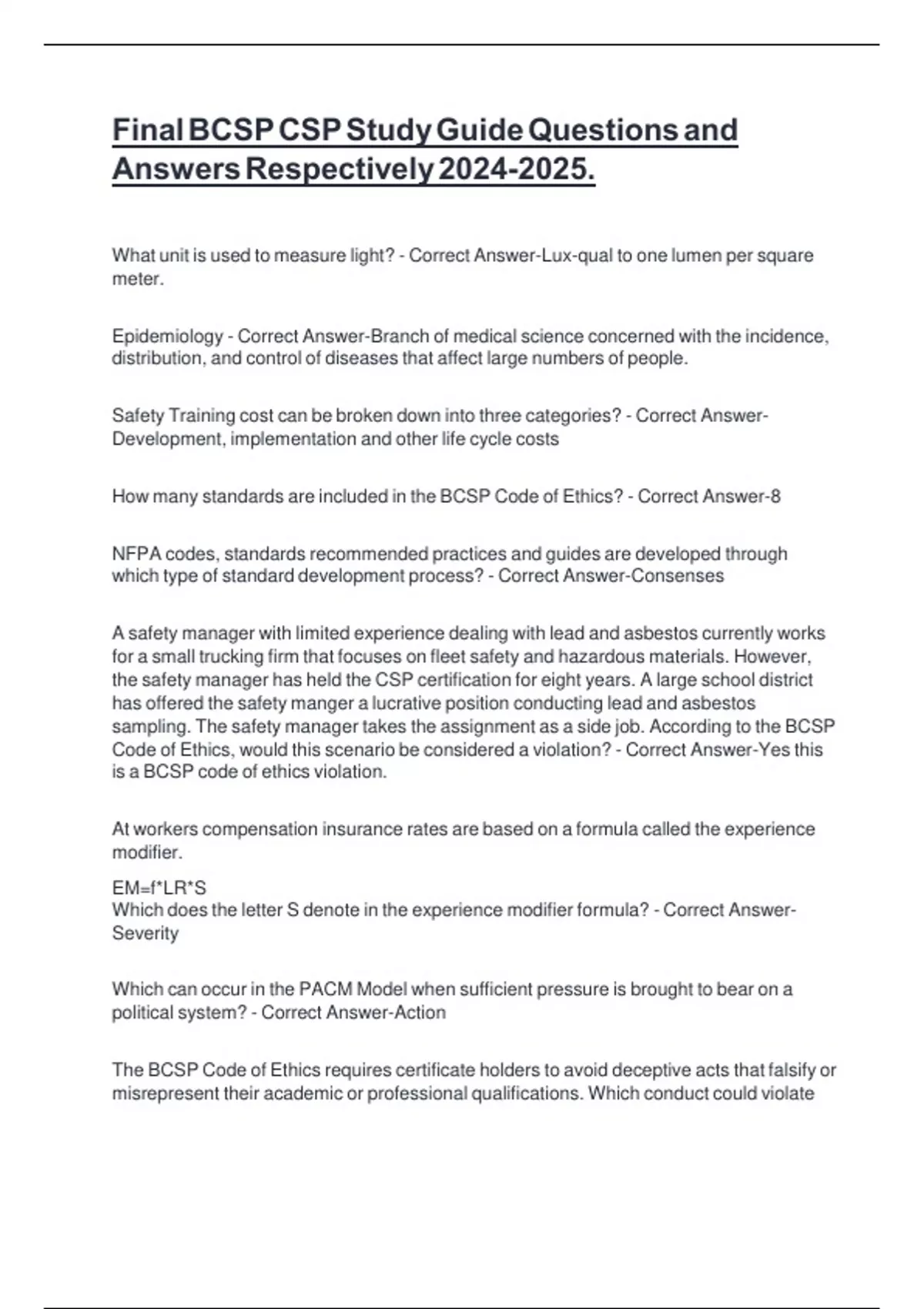 Final BCSP CSP Study Guide Questions and Answers Respectively 2024-2025.

What unit is used to measure light? - Correct Answer-Lux-qual to one lumen per square meter.

Epidemiology - Correct Answer-Branch of medical science concerned with the incidence, distribution, and control of diseases that affect large numbers of people.

Safety Training cost can be broken down into three categories? - Correct Answer-Development, implementation and other life cycle costs

How many standards are included in the BCSP Code of Ethics? - Correct Answer-8

NFPA codes, standards recommended practices and guides are developed through which type of standard development process? - Correct Answer-Consenses

A safety manager with limited experience dealing with lead and asbestos currently works for a small trucking firm that focuses on fleet safety and hazardous materials. However, the safety manager has held the CSP certification for eight years. A large school district has offered the safety manger a lucrative position conducting lead and asbestos sampling. The safety manager takes the assignment as a side job. According to the BCSP Code of Ethics, would this scenario be considered a violation? - Correct Answer-Yes this is a BCSP code of ethics violation.

At workers compensation insurance rates are based on a formula called the experience modifier.

EM=f*LR*S
Which does the letter S denote in the experience modifier formula? - Correct Answer-Severity

Which can occur in the PACM Model when sufficient pressure is brought to bear on a political system? - Correct Answer-Action

The BCSP Code of Ethics requires certificate holders to avoid deceptive acts that falsify or misrepresent their academic or professional qualifications. Which conduct could violate